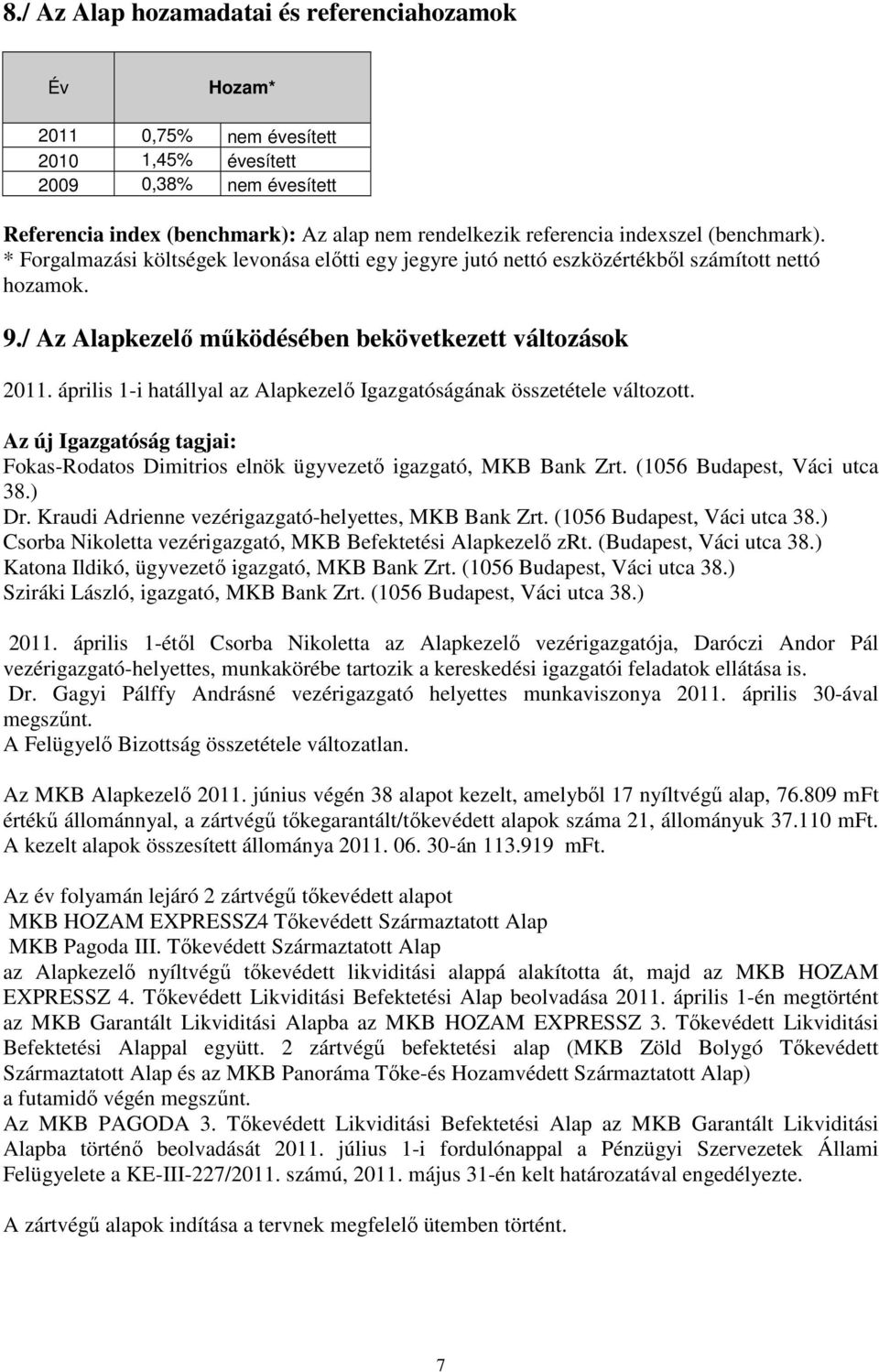 8./ Az Alap hozamadatai és referenciahozamok

| Év | Hozam* | |
|---|---|---|
| 2011 | 0,75% | nem évesített |
| 2010 | 1,45% | évesített |
| 2009 | 0,38% | nem évesített |

Referencia index (benchmark): Az alap nem rendelkezik referencia indexszel (benchmark).
* Forgalmazási költségek levonása előtti egy jegyre jutó nettó eszközértékből számított nettó hozamok.

9./ Az Alapkezelő működésében bekövetkezett változások

2011. április 1-i hatállyal az Alapkezelő Igazgatóságának összetétele változott.

Az új Igazgatóság tagjai:
Fokas-Rodatos Dimitrios elnök ügyvezető igazgató, MKB Bank Zrt. (1056 Budapest, Váci utca 38.)
Dr. Kraudi Adrienne vezérigazgató-helyettes, MKB Bank Zrt. (1056 Budapest, Váci utca 38.)
Csorba Nikoletta vezérigazgató, MKB Befektetési Alapkezelő zRt. (Budapest, Váci utca 38.)
Katona Ildikó, ügyvezető igazgató, MKB Bank Zrt. (1056 Budapest, Váci utca 38.)
Sziráki László, igazgató, MKB Bank Zrt. (1056 Budapest, Váci utca 38.)

2011. április 1-étől Csorba Nikoletta az Alapkezelő vezérigazgatója, Daróczi Andor Pál vezérigazgató-helyettes, munkakörébe tartozik a kereskedési igazgatói feladatok ellátása is.
Dr. Gagyi Pálffy Andrásné vezérigazgató helyettes munkaviszonya 2011. április 30-ával megszűnt.
A Felügyelő Bizottság összetétele változatlan.

Az MKB Alapkezelő 2011. június végén 38 alapot kezelt, amelyből 17 nyíltvégű alap, 76.809 mFt értékű állománnyal, a zártvégű tőkegarantált/tőkevédett alapok száma 21, állományuk 37.110 mFt. A kezelt alapok összesített állománya 2011. 06. 30-án 113.919 mFt.

Az év folyamán lejáró 2 zártvégű tőkevédett alapot
MKB HOZAM EXPRESSZ4 Tőkevédett Származtatott Alap
MKB Pagoda III. Tőkevédett Származtatott Alap
az Alapkezelő nyíltvégű tőkevédett likviditási alappá alakította át, majd az MKB HOZAM EXPRESSZ 4. Tőkevédett Likviditási Befektetési Alap beolvadása 2011. április 1-én megtörtént az MKB Garantált Likviditási Alapba az MKB HOZAM EXPRESSZ 3. Tőkevédett Likviditási Befektetési Alappal együtt. 2 zártvégű befektetési alap (MKB Zöld Bolygó Tőkevédett Származtatott Alap és az MKB Panoráma Tőke-és Hozamvédett Származtatott Alap) a futamidő végén megszűnt.
Az MKB PAGODA 3. Tőkevédett Likviditási Befektetési Alap az MKB Garantált Likviditási Alapba történő beolvadását 2011. július 1-i fordulónappal a Pénzügyi Szervezetek Állami Felügyelete a KE-III-227/2011. számú, 2011. május 31-én kelt határozatával engedélyezte.

A zártvégű alapok indítása a tervnek megfelelő ütemben történt.

7